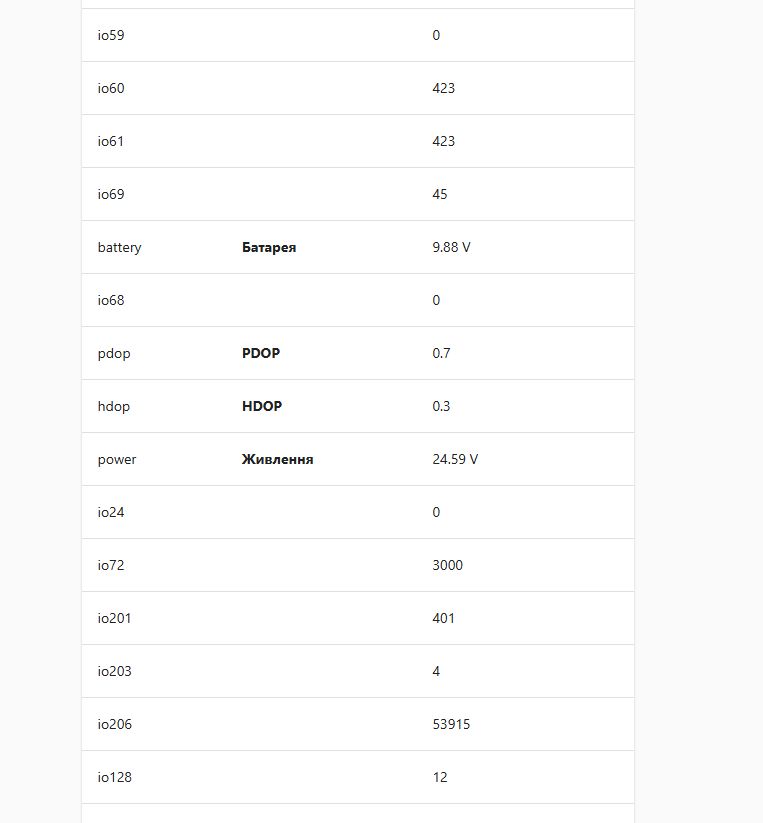 | | | |
|---|---|---|
| io59 | | 0 |
| io60 | | 423 |
| io61 | | 423 |
| io69 | | 45 |
| battery | **Батарея** | 9.88 V |
| io68 | | 0 |
| pdop | **PDOP** | 0.7 |
| hdop | **HDOP** | 0.3 |
| power | **Живлення** | 24.59 V |
| io24 | | 0 |
| io72 | | 3000 |
| io201 | | 401 |
| io203 | | 4 |
| io206 | | 53915 |
| io128 | | 12 |